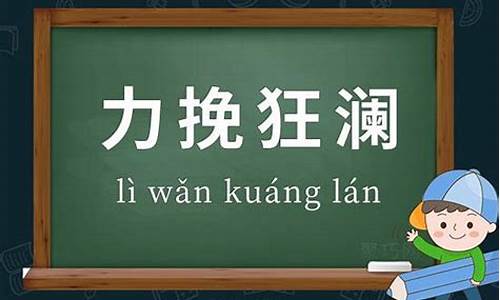 力挽狂澜

lì wǎn kuáng lán